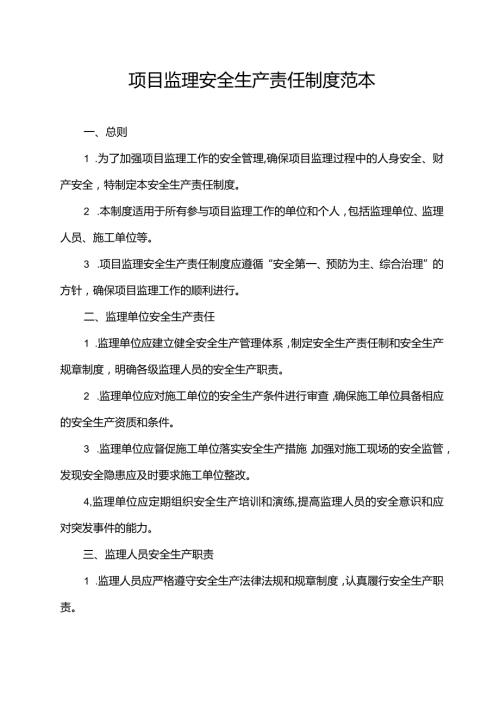 项目监理安全生产责任制度范本

一、总则

1 .为了加强项目监理工作的安全管理,确保项目监理过程中的人身安全、财产安全，特制定本安全生产责任制度。

2 .本制度适用于所有参与项目监理工作的单位和个人，包括监理单位、监理人员、施工单位等。

3 .项目监理安全生产责任制度应遵循“安全第一、预防为主、综合治理”的方针，确保项目监理工作的顺利进行。

二、监理单位安全生产责任

1 .监理单位应建立健全安全生产管理体系，制定安全生产责任制和安全生产规章制度，明确各级监理人员的安全生产职责。

2 .监理单位应对施工单位的安全生产条件进行审查，确保施工单位具备相应的安全生产资质和条件。

3 .监理单位应督促施工单位落实安全生产措施,加强对施工现场的安全监管，发现安全隐患应及时要求施工单位整改。

4,监理单位应定期组织安全生产培训和演练,提高监理人员的安全意识和应对突发事件的能力。

三、监理人员安全生产职责

1 .监理人员应严格遵守安全生产法律法规和规章制度，认真履行安全生产职责。